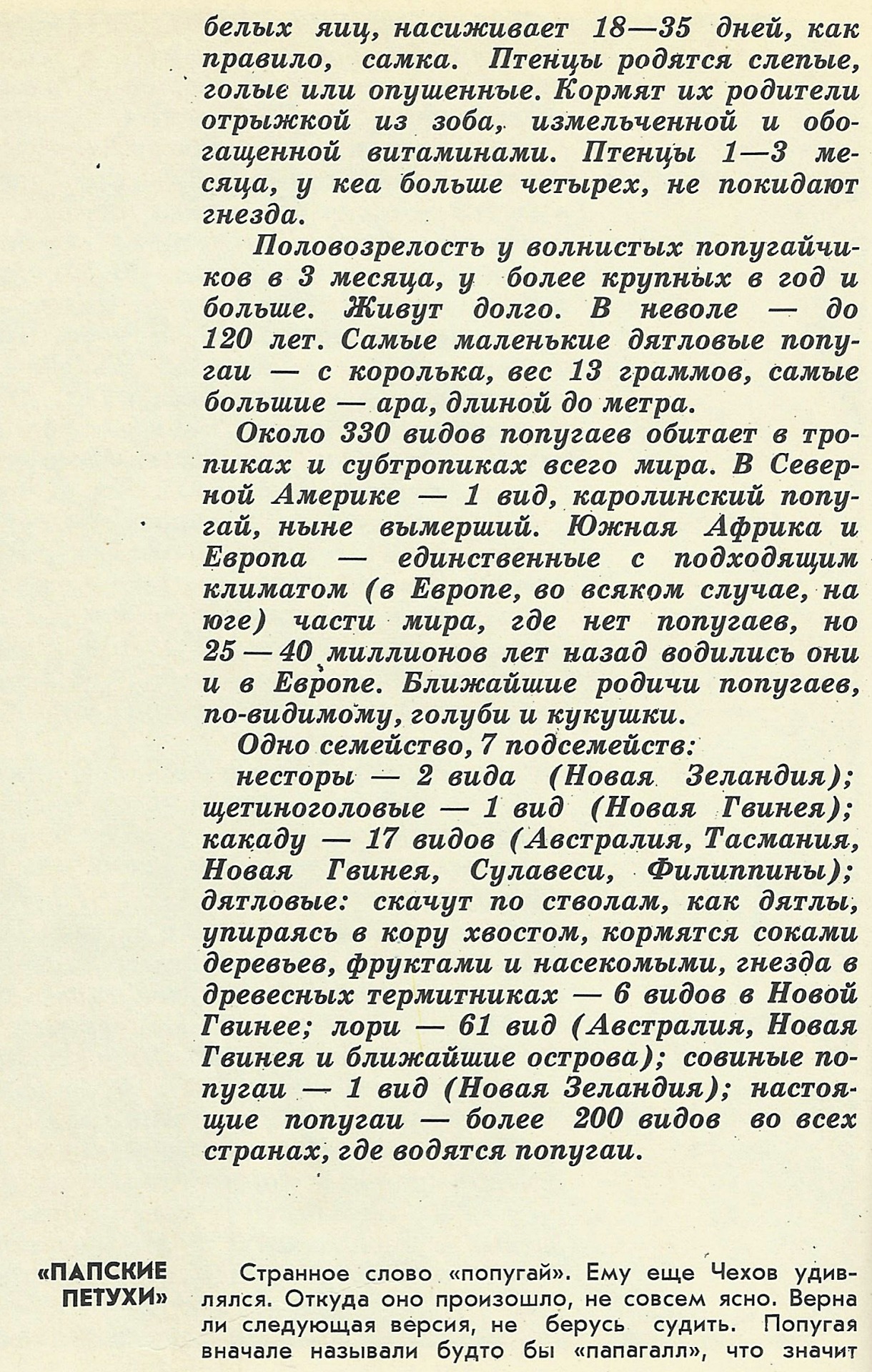 белых яиц, насиживает 18—35 дней, как правило, самка. Птенцы родятся слепые, голые или опушенные. Кормят их родители отрыжкой из зоба, измельченной и обогащенной витаминами. Птенцы 1—3 месяца, у кеа больше четырех, не покидают гнезда.

Половозрелость у волнистых попугайчиков в 3 месяца, у более крупных в год и больше. Живут долго. В неволе — до 120 лет. Самые маленькие дятловые попугаи — с королька, вес 13 граммов, самые большие — ара, длиной до метра.

Около 330 видов попугаев обитает в тропиках и субтропиках всего мира. В Северной Америке — 1 вид, каролинский попугай, ныне вымерший. Южная Африка и Европа — единственные с подходящим климатом (в Европе, во всяком случае, на юге) части мира, где нет попугаев, но 25—40 миллионов лет назад водились они и в Европе. Ближайшие родичи попугаев, по-видимому, голуби и кукушки.

Одно семейство, 7 подсемейств:

несторы — 2 вида (Новая Зеландия); щетиноголовые — 1 вид (Новая Гвинея); какаду — 17 видов (Австралия, Тасмания, Новая Гвинея, Сулавеси, Филиппины); дятловые: скачут по стволам, как дятлы, упираясь в кору хвостом, кормятся соками деревьев, фруктами и насекомыми, гнезда в древесных термитниках — 6 видов в Новой Гвинее; лори — 61 вид (Австралия, Новая Гвинея и ближайшие острова); совиные попугаи — 1 вид (Новая Зеландия); настоящие попугаи — более 200 видов во всех странах, где водятся попугаи.

«ПАПСКИЕ ПЕТУХИ»

Странное слово «попугай». Ему еще Чехов удивлялся. Откуда оно произошло, не совсем ясно. Верна ли следующая версия, не берусь судить. Попугая вначале называли будто бы «папагалл», что значит